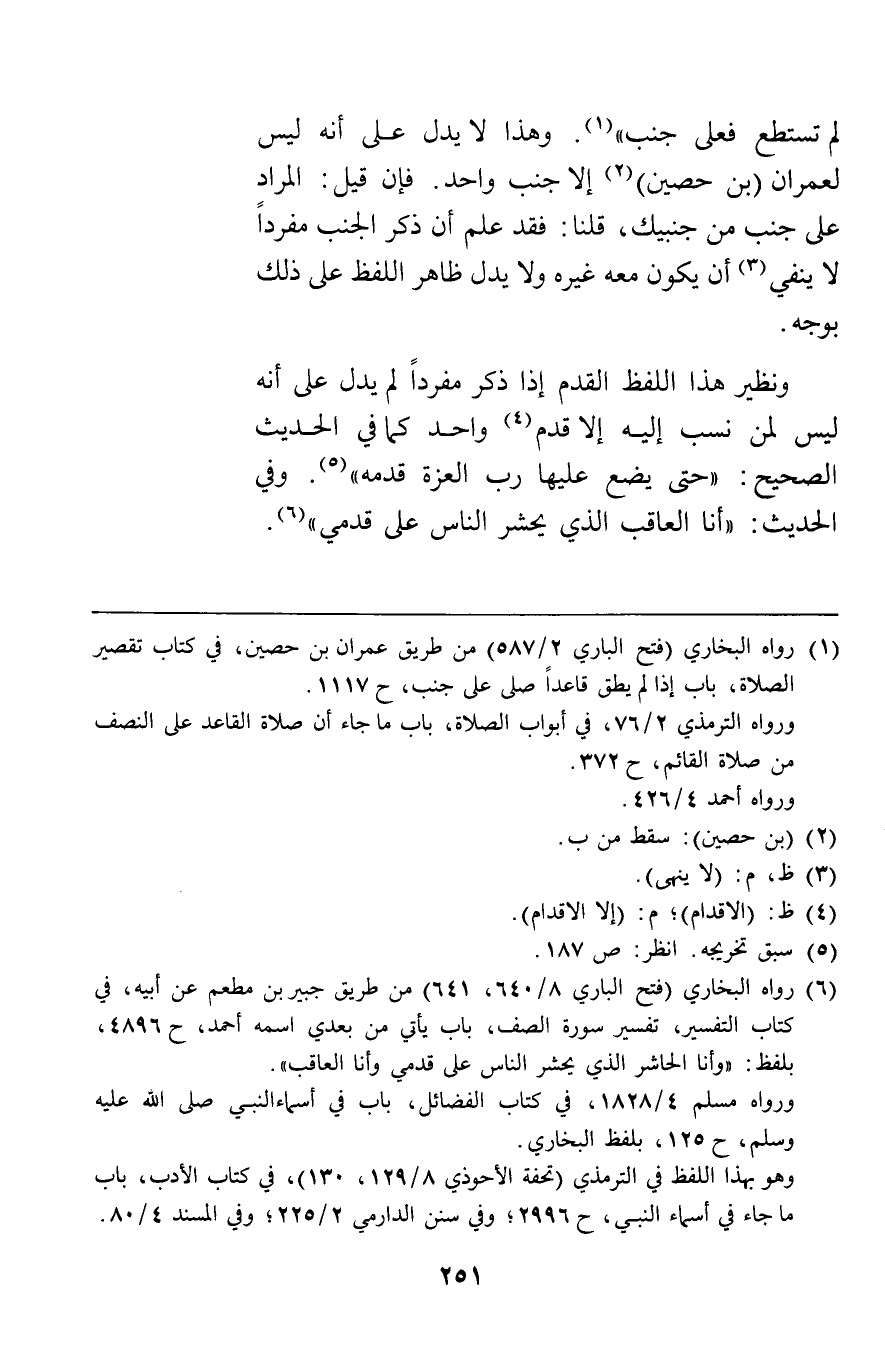 لم تستطع فعلى جنب»$^{(١)}$. وهذا لا يدل على أنه ليس لعمران (بن حصين)$^{(٢)}$ إلا جنب واحد. فإن قيل: المراد على جنب من جنبيك، قلنا: فقد علم أن ذكر الجنب مفرداً لا ينفي$^{(٣)}$ أن يكون معه غيره ولا يدل ظاهر اللفظ على ذلك بوجه.

ونظير هذا اللفظ القدم إذا ذكر مفرداً لم يدل على أنه ليس لمن نسب إليه إلا قدم$^{(٤)}$ واحد كما في الحديث الصحيح: «حتى يضع عليها رب العزة قدمه»$^{(٥)}$. وفي الحديث: «أنا العاقب الذي يحشر الناس على قدمي»$^{(٦)}$.

(١) رواه البخاري (فتح الباري ٥٨٧/٢) من طريق عمران بن حصين، في كتاب تقصير الصلاة، باب إذا لم يطق قاعداً صلى على جنب، ح ١١١٧.
ورواه الترمذي ٧٦/٢، في أبواب الصلاة، باب ما جاء أن صلاة القاعد على النصف من صلاة القائم، ح ٣٧٢.
ورواه أحمد ٤٢٦/٤.
(٢) (بن حصين): سقط من ب.
(٣) ظ، م: (لا ينهى).
(٤) ظ: (الاقدام)؛ م: (إلا الاقدام).
(٥) سبق تخريجه. انظر: ص ١٨٧.
(٦) رواه البخاري (فتح الباري ٦٤٠/٨، ٦٤١) من طريق جبير بن مطعم عن أبيه، في كتاب التفسير، تفسير سورة الصف، باب يأتي من بعدي اسمه أحمد، ح ٤٨٩٦، بلفظ: «وأنا الحاشر الذي يحشر الناس على قدمي وأنا العاقب».
ورواه مسلم ١٨٢٨/٤، في كتاب الفضائل، باب في أسماء النبي صلى الله عليه وسلم، ح ١٢٥، بلفظ البخاري.
وهو بهذا اللفظ في الترمذي (تحفة الأحوذي ١٢٩/٨، ١٣٠)، في كتاب الأدب، باب ما جاء في أسماء النبي، ح ٢٩٩٦؛ وفي سنن الدارمي ٢٢٥/٢؛ وفي المسند ٨٠/٤.

٢٥١